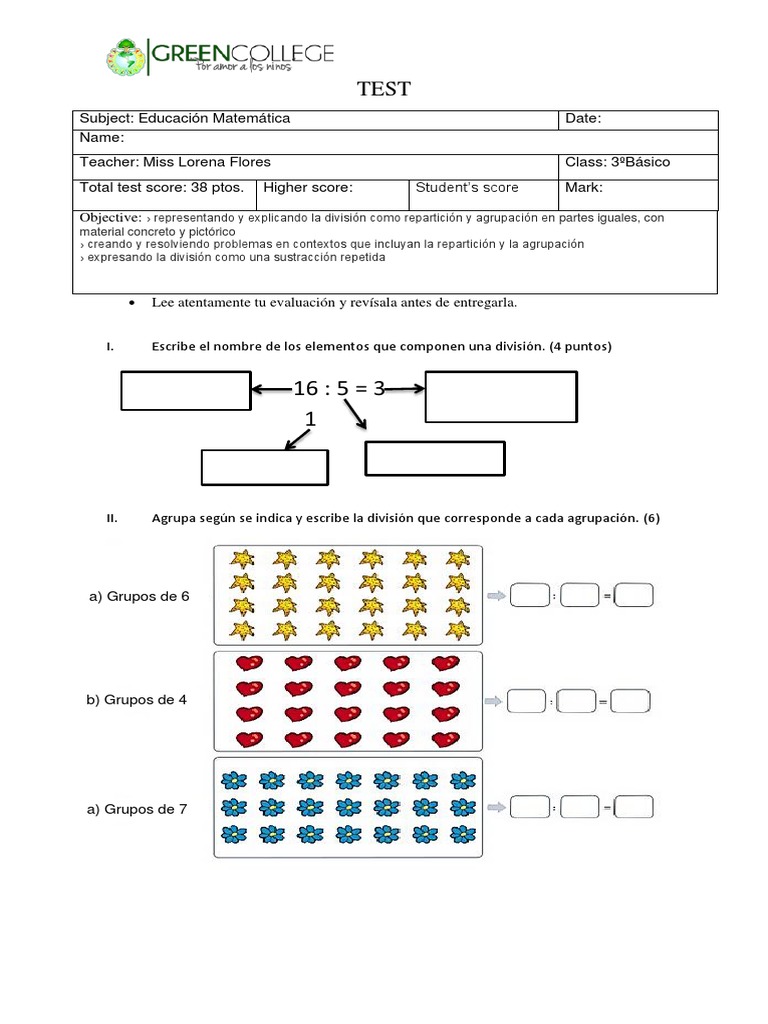 GREENCOLLEGE
Por amor a los niños

TEST

| Subject: Educación Matemática | | | Date: |
|---|---|---|---|
| Name: | | | |
| Teacher: Miss Lorena Flores | | | Class: 3ºBásico |
| Total test score: 38 ptos. | Higher score: | Student's score | Mark: |

Objective: › representando y explicando la división como repartición y agrupación en partes iguales, con material concreto y pictórico
› creando y resolviendo problemas en contextos que incluyan la repartición y la agrupación
› expresando la división como una sustracción repetida

• Lee atentamente tu evaluación y revísala antes de entregarla.

I. Escribe el nombre de los elementos que componen una división. (4 puntos)

16 : 5 = 3
1

II. Agrupa según se indica y escribe la división que corresponde a cada agrupación. (6)

a) Grupos de 6
: =

b) Grupos de 4
: =

a) Grupos de 7
: =